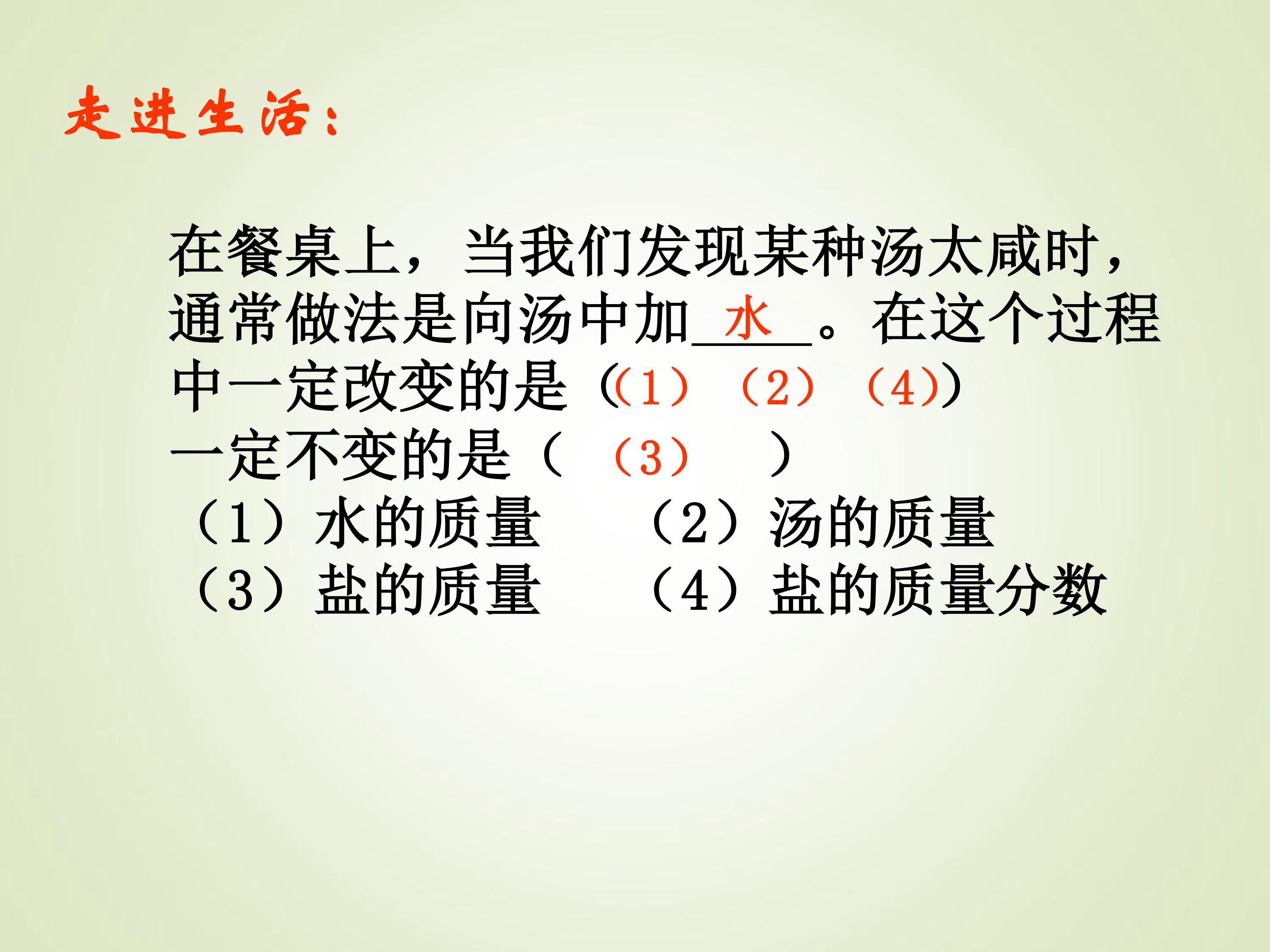 走进生活：

在餐桌上，当我们发现某种汤太咸时，通常做法是向汤中加水。在这个过程中一定改变的是（（1）（2）（4））
一定不变的是（（3））

（1）水的质量 （2）汤的质量
（3）盐的质量 （4）盐的质量分数